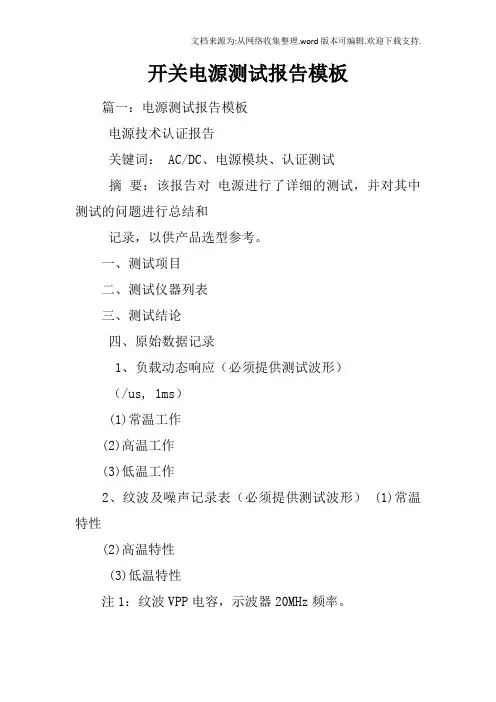 文档来源为:从网络收集整理.word版本可编辑.欢迎下载支持.

开关电源测试报告模板

篇一：电源测试报告模板

电源技术认证报告

关键词： AC/DC、电源模块、认证测试

摘 要：该报告对 电源进行了详细的测试，并对其中测试的问题进行总结和

记录，以供产品选型参考。

一、测试项目

二、测试仪器列表

三、测试结论

四、原始数据记录

1、负载动态响应（必须提供测试波形）

（/us, 1ms）

(1)常温工作

(2)高温工作

(3)低温工作

2、纹波及噪声记录表（必须提供测试波形） (1)常温特性

(2)高温特性

(3)低温特性

注 1：纹波 VPP 电容，示波器 20MHz 频率。